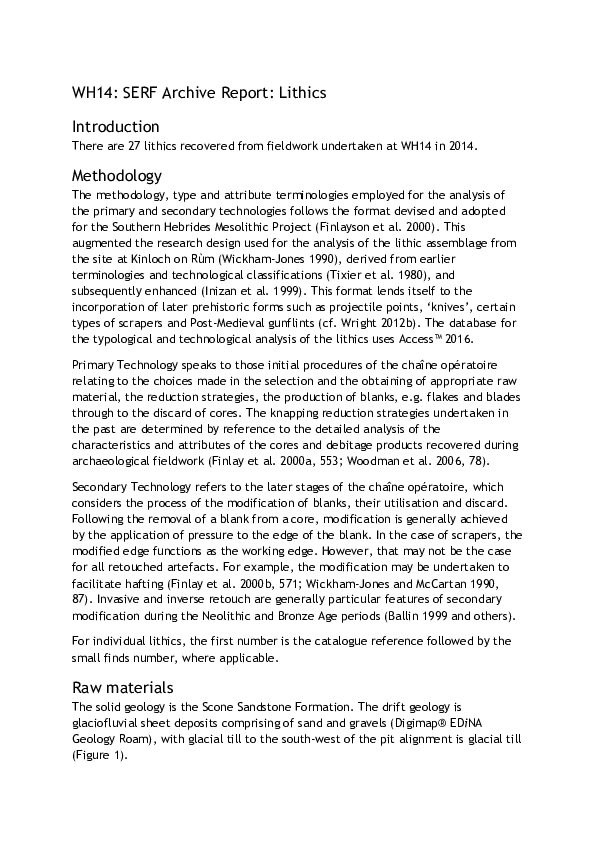 WH14: SERF Archive Report: Lithics

Introduction
There are 27 lithics recovered from fieldwork undertaken at WH14 in 2014.

Methodology
The methodology, type and attribute terminologies employed for the analysis of the primary and secondary technologies follows the format devised and adopted for the Southern Hebrides Mesolithic Project (Finlayson et al. 2000). This augmented the research design used for the analysis of the lithic assemblage from the site at Kinloch on Rùm (Wickham-Jones 1990), derived from earlier terminologies and technological classifications (Tixier et al. 1980), and subsequently enhanced (Inizan et al. 1999). This format lends itself to the incorporation of later prehistoric forms such as projectile points, 'knives', certain types of scrapers and Post-Medieval gunflints (cf. Wright 2012b). The database for the typological and technological analysis of the lithics uses Access™ 2016.

Primary Technology speaks to those initial procedures of the chaîne opératoire relating to the choices made in the selection and the obtaining of appropriate raw material, the reduction strategies, the production of blanks, e.g. flakes and blades through to the discard of cores. The knapping reduction strategies undertaken in the past are determined by reference to the detailed analysis of the characteristics and attributes of the cores and debitage products recovered during archaeological fieldwork (Finlay et al. 2000a, 553; Woodman et al. 2006, 78).

Secondary Technology refers to the later stages of the chaîne opératoire, which considers the process of the modification of blanks, their utilisation and discard. Following the removal of a blank from a core, modification is generally achieved by the application of pressure to the edge of the blank. In the case of scrapers, the modified edge functions as the working edge. However, that may not be the case for all retouched artefacts. For example, the modification may be undertaken to facilitate hafting (Finlay et al. 2000b, 571; Wickham-Jones and McCartan 1990, 87). Invasive and inverse retouch are generally particular features of secondary modification during the Neolithic and Bronze Age periods (Ballin 1999 and others).

For individual lithics, the first number is the catalogue reference followed by the small finds number, where applicable.

Raw materials
The solid geology is the Scone Sandstone Formation. The drift geology is glaciofluvial sheet deposits comprising of sand and gravels (Digimap® EDiNA Geology Roam), with glacial till to the south-west of the pit alignment is glacial till (Figure 1).